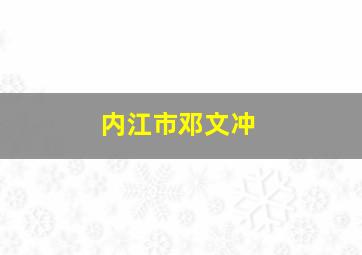 内江市邓文冲